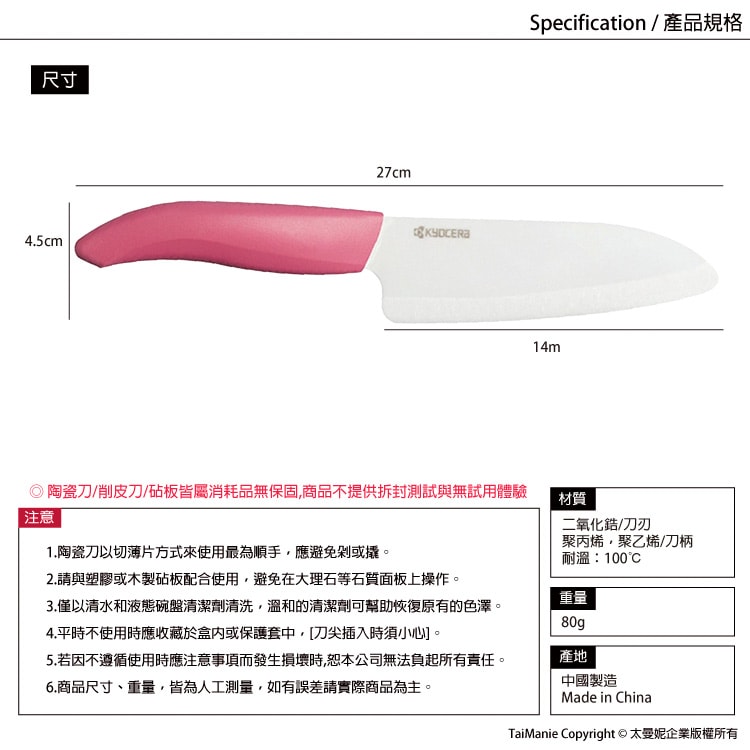 Specification / 產品規格

尺寸

27cm

4.5cm

KYOCERA

14m

◎ 陶瓷刀/削皮刀/砧板皆屬消耗品無保固,商品不提供拆封測試與無試用體驗

注意

1.陶瓷刀以切薄片方式來使用最為順手，應避免剁或撬。

2.請與塑膠或木製砧板配合使用，避免在大理石等石質面板上操作。

3.僅以清水和液態碗盤清潔劑清洗，溫和的清潔劑可幫助恢復原有的色澤。

4.平時不使用時應收藏於盒內或保護套中，[刀尖插入時須小心]。

5.若因不遵循使用時應注意事項而發生損壞時,恕本公司無法負起所有責任。

6.商品尺寸、重量，皆為人工測量，如有誤差請實際商品為主。

材質

二氧化鋯/刀刃
聚丙烯，聚乙烯/刀柄
耐溫：100°C

重量

80g

產地

中國製造
Made in China

TaiManie Copyright © 太曼妮企業版權所有